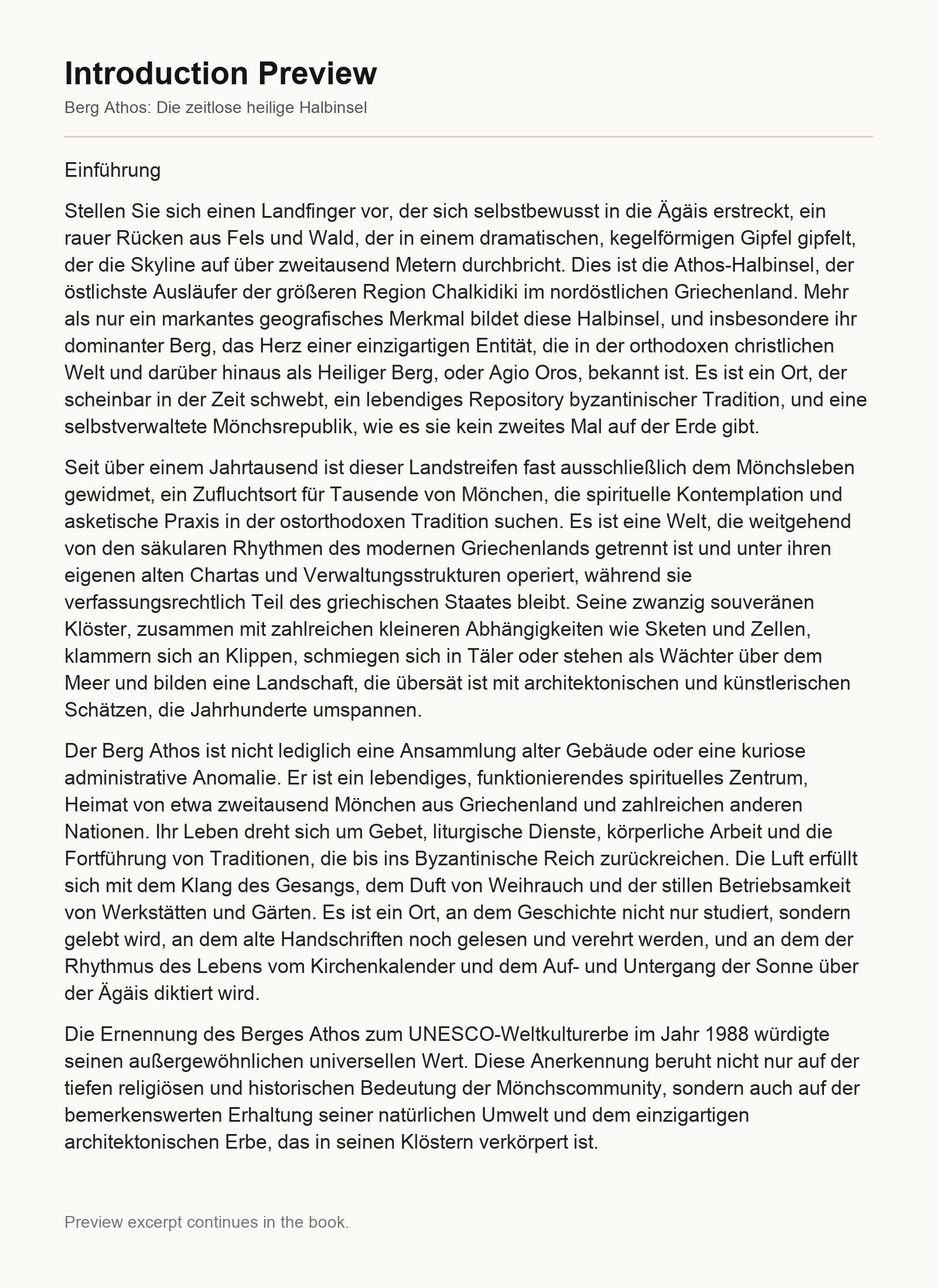 Introduction Preview

Berg Athos: Die zeitlose heilige Halbinsel

Einführung

Stellen Sie sich einen Landfinger vor, der sich selbstbewusst in die Ägäis erstreckt, ein rauer Rücken aus Fels und Wald, der in einem dramatischen, kegelförmigen Gipfel gipfelt, der die Skyline auf über zweitausend Metern durchbricht. Dies ist die Athos-Halbinsel, der östlichste Ausläufer der größeren Region Chalkidiki im nordöstlichen Griechenland. Mehr als nur ein markantes geografisches Merkmal bildet diese Halbinsel, und insbesondere ihr dominanter Berg, das Herz einer einzigartigen Entität, die in der orthodoxen christlichen Welt und darüber hinaus als Heiliger Berg, oder Agio Oros, bekannt ist. Es ist ein Ort, der scheinbar in der Zeit schwebt, ein lebendiges Repository byzantinischer Tradition, und eine selbstverwaltete Mönchsrepublik, wie es sie kein zweites Mal auf der Erde gibt.

Seit über einem Jahrtausend ist dieser Landstreifen fast ausschließlich dem Mönchsleben gewidmet, ein Zufluchtsort für Tausende von Mönchen, die spirituelle Kontemplation und asketische Praxis in der ostorthodoxen Tradition suchen. Es ist eine Welt, die weitgehend von den säkularen Rhythmen des modernen Griechenlands getrennt ist und unter ihren eigenen alten Chartas und Verwaltungsstrukturen operiert, während sie verfassungsrechtlich Teil des griechischen Staates bleibt. Seine zwanzig souveränen Klöster, zusammen mit zahlreichen kleineren Abhängigkeiten wie Sketen und Zellen, klammern sich an Klippen, schmiegen sich in Täler oder stehen als Wächter über dem Meer und bilden eine Landschaft, die übersät ist mit architektonischen und künstlerischen Schätzen, die Jahrhunderte umspannen.

Der Berg Athos ist nicht lediglich eine Ansammlung alter Gebäude oder eine kuriose administrative Anomalie. Er ist ein lebendiges, funktionierendes spirituelles Zentrum, Heimat von etwa zweitausend Mönchen aus Griechenland und zahlreichen anderen Nationen. Ihr Leben dreht sich um Gebet, liturgische Dienste, körperliche Arbeit und die Fortführung von Traditionen, die bis ins Byzantinische Reich zurückreichen. Die Luft erfüllt sich mit dem Klang des Gesangs, dem Duft von Weihrauch und der stillen Betriebsamkeit von Werkstätten und Gärten. Es ist ein Ort, an dem Geschichte nicht nur studiert, sondern gelebt wird, an dem alte Handschriften noch gelesen und verehrt werden, und an dem der Rhythmus des Lebens vom Kirchenkalender und dem Auf- und Untergang der Sonne über der Ägäis diktiert wird.

Die Ernennung des Berges Athos zum UNESCO-Weltkulturerbe im Jahr 1988 würdigte seinen außergewöhnlichen universellen Wert. Diese Anerkennung beruht nicht nur auf der tiefen religiösen und historischen Bedeutung der Mönchscommunity, sondern auch auf der bemerkenswerten Erhaltung seiner natürlichen Umwelt und dem einzigartigen architektonischen Erbe, das in seinen Klöstern verkörpert ist.

Preview excerpt continues in the book.